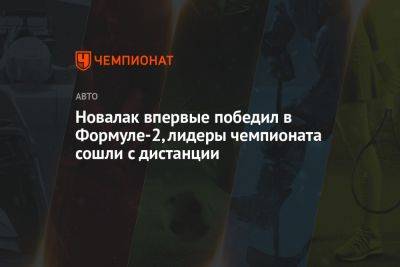 ЧЕМПИОНАТ

АВТО

Новалак впервые победил в Формуле-2, лидеры чемпионата сошли с дистанции